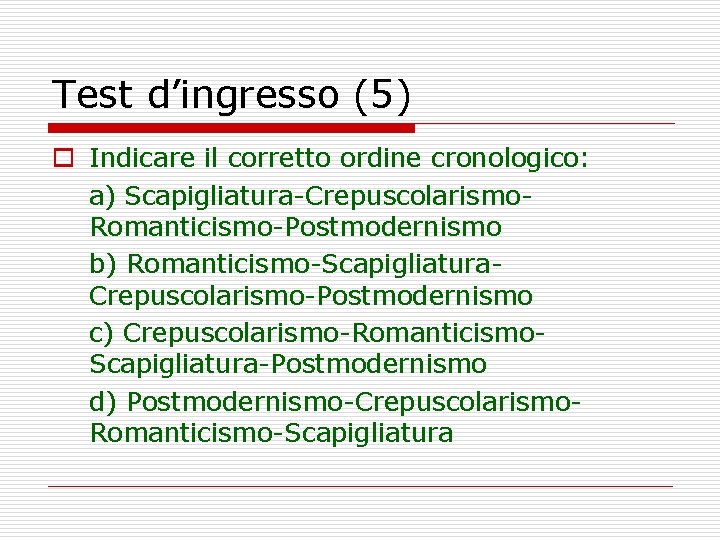 Test d’ingresso (5)

Indicare il corretto ordine cronologico:

a) Scapigliatura-Crepuscolarismo-Romanticismo-Postmodernismo

b) Romanticismo-Scapigliatura-Crepuscolarismo-Postmodernismo

c) Crepuscolarismo-Romanticismo-Scapigliatura-Postmodernismo

d) Postmodernismo-Crepuscolarismo-Romanticismo-Scapigliatura